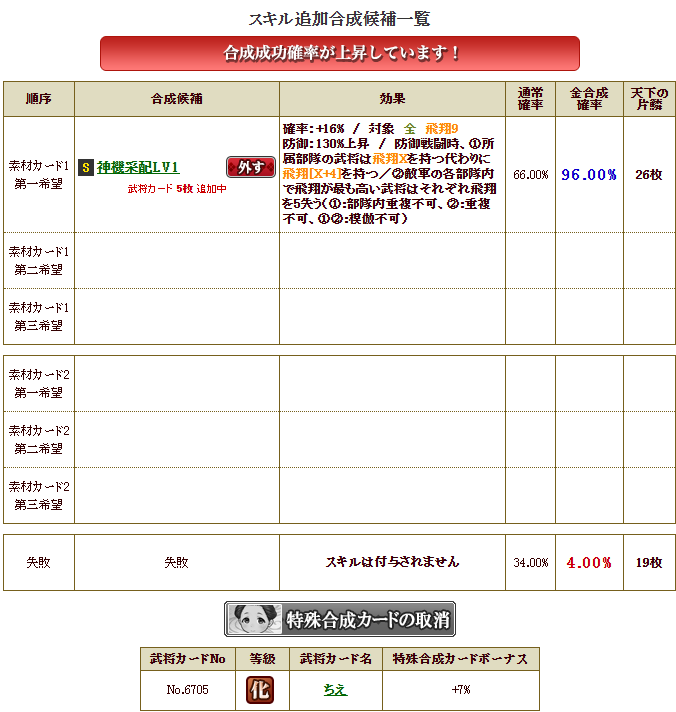 スキル追加合成候補一覧

合成成功確率が上昇しています！

| 順序 | 合成候補 | 効果 | 通常確率 | 全合成確率 | 天下の片鱗 |
|---|---|---|---|---|---|
| 素材カード1 第一希望 | S 神機采配LV1 外す 武将カード 5枚 追加中 | 確率：+16% / 対象 全 飛翔9 防御：130%上昇 / 防御戦闘時、①所属部隊の武将は飛翔Xを持つ代わりに飛翔[X+4]を持つ／②敵軍の各部隊内で飛翔が最も高い武将はそれぞれ飛翔を5失う（①：部隊内重複不可、②：重複不可、①②：模倣不可） | 66.00% | 96.00% | 26枚 |
| 素材カード1 第二希望 | | | | | |
| 素材カード1 第三希望 | | | | | |

| 素材カード2 第一希望 | | | | | |
|---|---|---|---|---|---|
| 素材カード2 第二希望 | | | | | |
| 素材カード2 第三希望 | | | | | |

| 失敗 | 失敗 | スキルは付与されません | 34.00% | 4.00% | 19枚 |
|---|---|---|---|---|---|

特殊合成カードの取消

| 武将カードNo | 等級 | 武将カード名 | 特殊合成カードボーナス |
|---|---|---|---|
| No.6705 | 化 | ちえ | +7% |